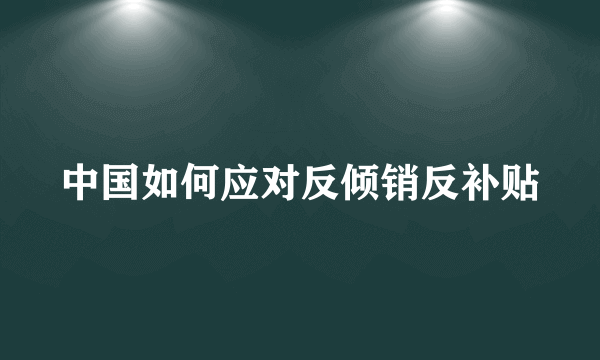 中国如何应对反倾销反补贴